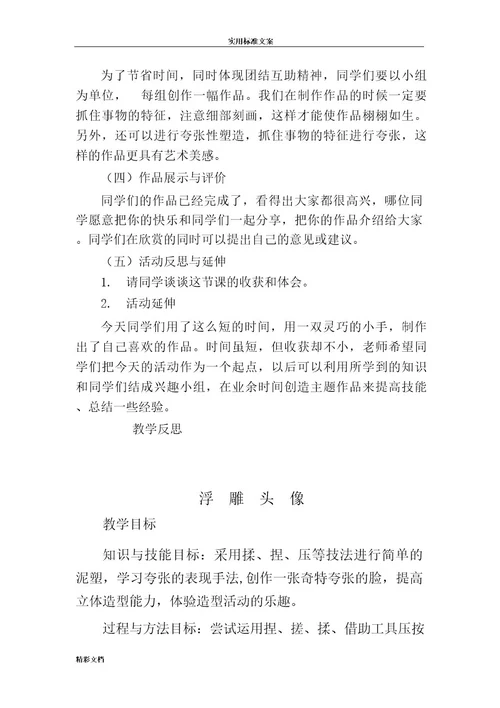 实用标准文案

为了节省时间，同时体现团结互助精神，同学们要以小组为单位， 每组创作一幅作品。我们在制作作品的时候一定要抓住事物的特征，注意细部刻画，这样才能使作品栩栩如生。另外，还可以进行夸张性塑造，抓住事物的特征进行夸张，这样的作品更具有艺术美感。

（四）作品展示与评价

同学们的作品已经完成了，看得出大家都很高兴，哪位同学愿意把你的快乐和同学们一起分享，把你的作品介绍给大家。同学们在欣赏的同时可以提出自己的意见或建议。

（五）活动反思与延伸

1. 请同学谈谈这节课的收获和体会。

2. 活动延伸

今天同学们用了这么短的时间，用一双灵巧的小手，制作出了自己喜欢的作品。时间虽短，但收获却不小，老师希望同学们把今天的活动作为一个起点，以后可以利用所学到的知识和同学们结成兴趣小组，在业余时间创造主题作品来提高技能、总结一些经验。

教学反思

浮 雕 头 像

教学目标

知识与技能目标：采用揉、捏、压等技法进行简单的泥塑，学习夸张的表现手法，创作一张奇特夸张的脸，提高立体造型能力，体验造型活动的乐趣。

过程与方法目标：尝试运用捏、搓、揉、借助工具压按

精彩文档